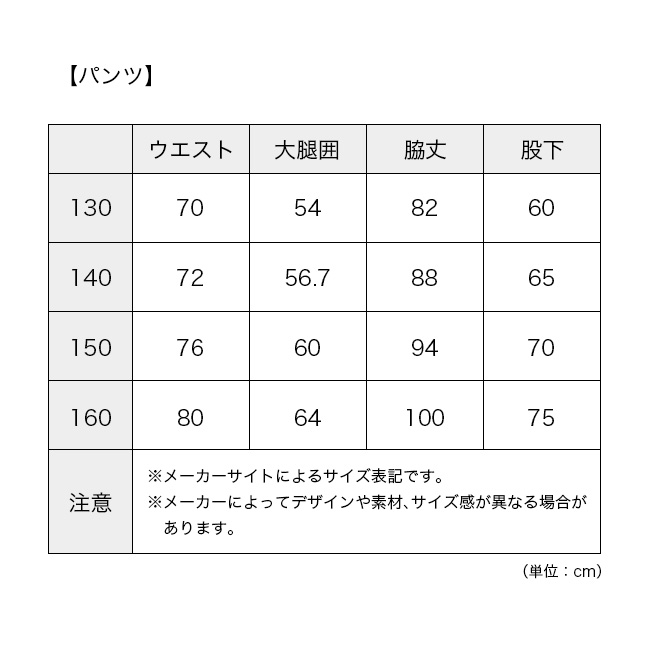 【パンツ】

| | ウエスト | 大腿囲 | 脇丈 | 股下 |
|---|---|---|---|---|
| 130 | 70 | 54 | 82 | 60 |
| 140 | 72 | 56.7 | 88 | 65 |
| 150 | 76 | 60 | 94 | 70 |
| 160 | 80 | 64 | 100 | 75 |
| 注意 | ※メーカーサイトによるサイズ表記です。 ※メーカーによってデザインや素材、サイズ感が異なる場合があります。 | | | |

（単位：cm）